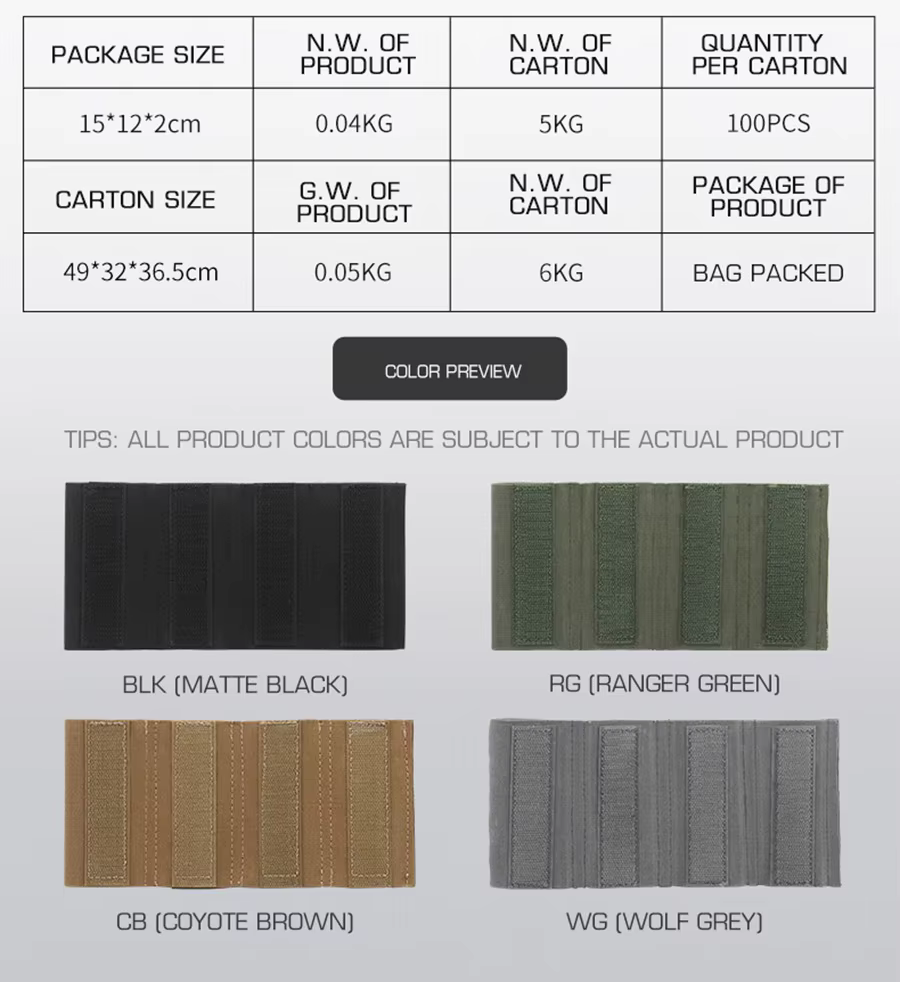 | PACKAGE SIZE | N.W. OF PRODUCT | N.W. OF CARTON | QUANTITY PER CARTON |
|---|---|---|---|
| 15*12*2cm | 0.04KG | 5KG | 100PCS |
| CARTON SIZE | G.W. OF PRODUCT | N.W. OF CARTON | PACKAGE OF PRODUCT |
| 49*32*36.5cm | 0.05KG | 6KG | BAG PACKED |

COLOR PREVIEW

TIPS: ALL PRODUCT COLORS ARE SUBJECT TO THE ACTUAL PRODUCT

BLK (MATTE BLACK)

RG (RANGER GREEN)

CB (COYOTE BROWN)

WG (WOLF GREY)